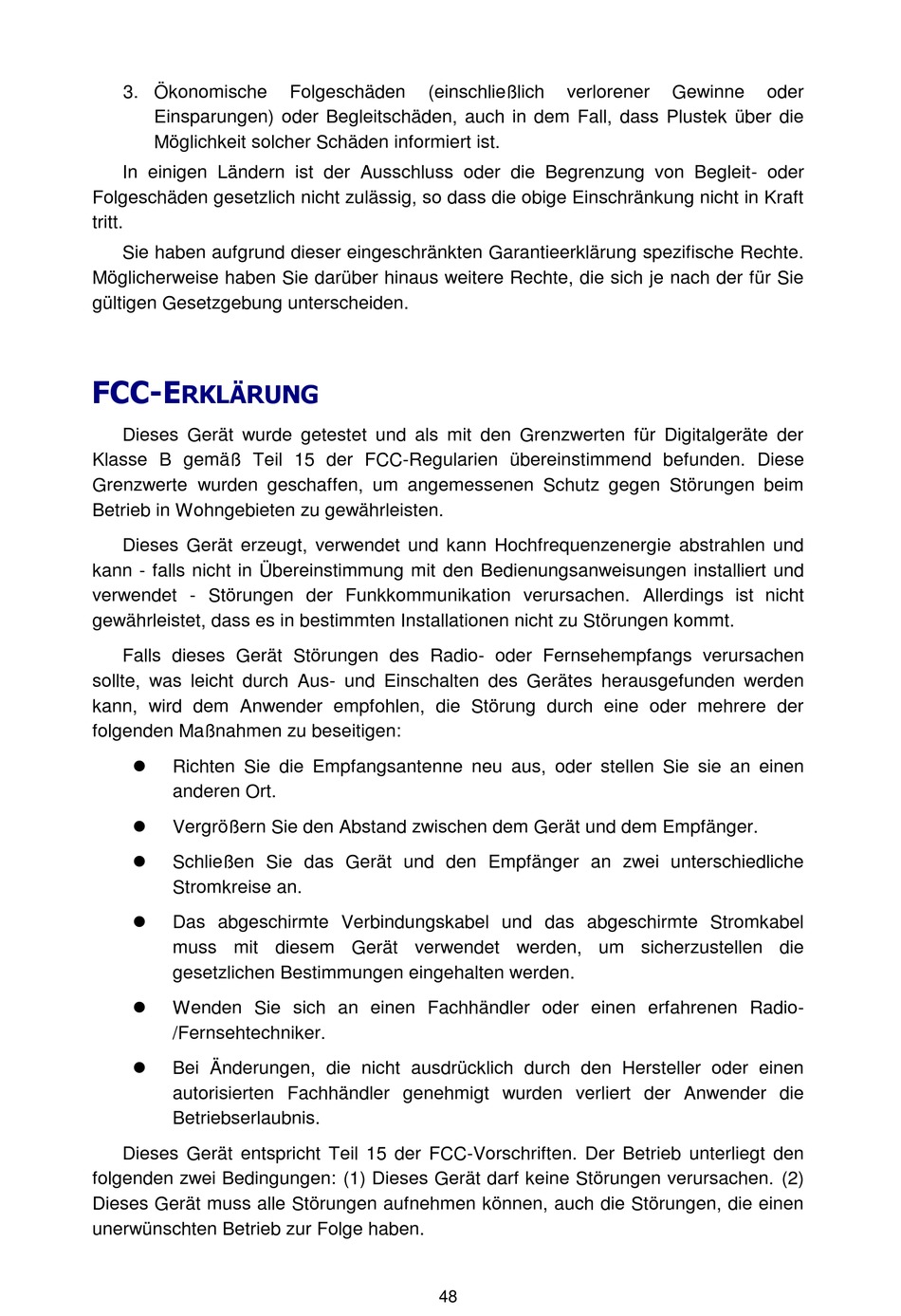 3. Ökonomische Folgeschäden (einschließlich verlorener Gewinne oder Einsparungen) oder Begleitschäden, auch in dem Fall, dass Plustek über die Möglichkeit solcher Schäden informiert ist.

In einigen Ländern ist der Ausschluss oder die Begrenzung von Begleit- oder Folgeschäden gesetzlich nicht zulässig, so dass die obige Einschränkung nicht in Kraft tritt.

Sie haben aufgrund dieser eingeschränkten Garantieerklärung spezifische Rechte. Möglicherweise haben Sie darüber hinaus weitere Rechte, die sich je nach der für Sie gültigen Gesetzgebung unterscheiden.

FCC-ERKLÄRUNG

Dieses Gerät wurde getestet und als mit den Grenzwerten für Digitalgeräte der Klasse B gemäß Teil 15 der FCC-Regularien übereinstimmend befunden. Diese Grenzwerte wurden geschaffen, um angemessenen Schutz gegen Störungen beim Betrieb in Wohngebieten zu gewährleisten.

Dieses Gerät erzeugt, verwendet und kann Hochfrequenzenergie abstrahlen und kann - falls nicht in Übereinstimmung mit den Bedienungsanweisungen installiert und verwendet - Störungen der Funkkommunikation verursachen. Allerdings ist nicht gewährleistet, dass es in bestimmten Installationen nicht zu Störungen kommt.

Falls dieses Gerät Störungen des Radio- oder Fernsehempfangs verursachen sollte, was leicht durch Aus- und Einschalten des Gerätes herausgefunden werden kann, wird dem Anwender empfohlen, die Störung durch eine oder mehrere der folgenden Maßnahmen zu beseitigen:

● Richten Sie die Empfangsantenne neu aus, oder stellen Sie sie an einen anderen Ort.

● Vergrößern Sie den Abstand zwischen dem Gerät und dem Empfänger.

● Schließen Sie das Gerät und den Empfänger an zwei unterschiedliche Stromkreise an.

● Das abgeschirmte Verbindungskabel und das abgeschirmte Stromkabel muss mit diesem Gerät verwendet werden, um sicherzustellen die gesetzlichen Bestimmungen eingehalten werden.

● Wenden Sie sich an einen Fachhändler oder einen erfahrenen Radio-/Fernsehtechniker.

● Bei Änderungen, die nicht ausdrücklich durch den Hersteller oder einen autorisierten Fachhändler genehmigt wurden verliert der Anwender die Betriebserlaubnis.

Dieses Gerät entspricht Teil 15 der FCC-Vorschriften. Der Betrieb unterliegt den folgenden zwei Bedingungen: (1) Dieses Gerät darf keine Störungen verursachen. (2) Dieses Gerät muss alle Störungen aufnehmen können, auch die Störungen, die einen unerwünschten Betrieb zur Folge haben.

48